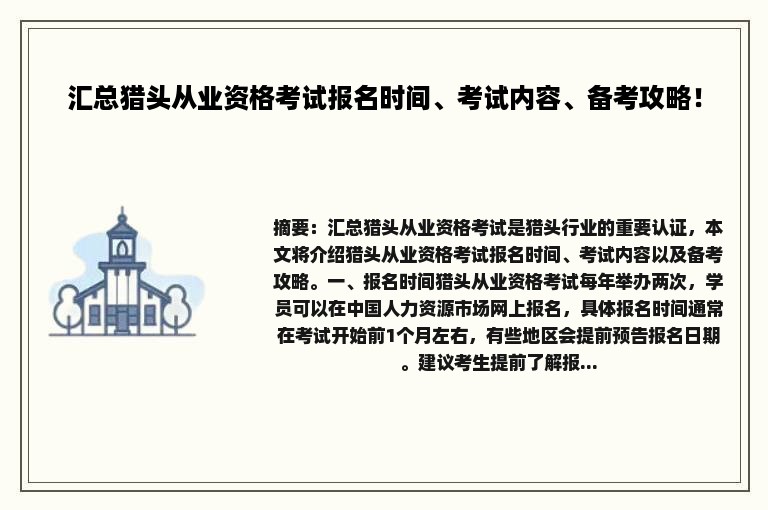 汇总猎头从业资格考试报名时间、考试内容、备考攻略！

摘要：汇总猎头从业资格考试是猎头行业的重要认证，本文将介绍猎头从业资格考试报名时间、考试内容以及备考攻略。一、报名时间猎头从业资格考试每年举办两次，学员可以在中国人力资源市场网上报名，具体报名时间通常在考试开始前1个月左右，有些地区会提前预告报名日期。建议考生提前了解报...